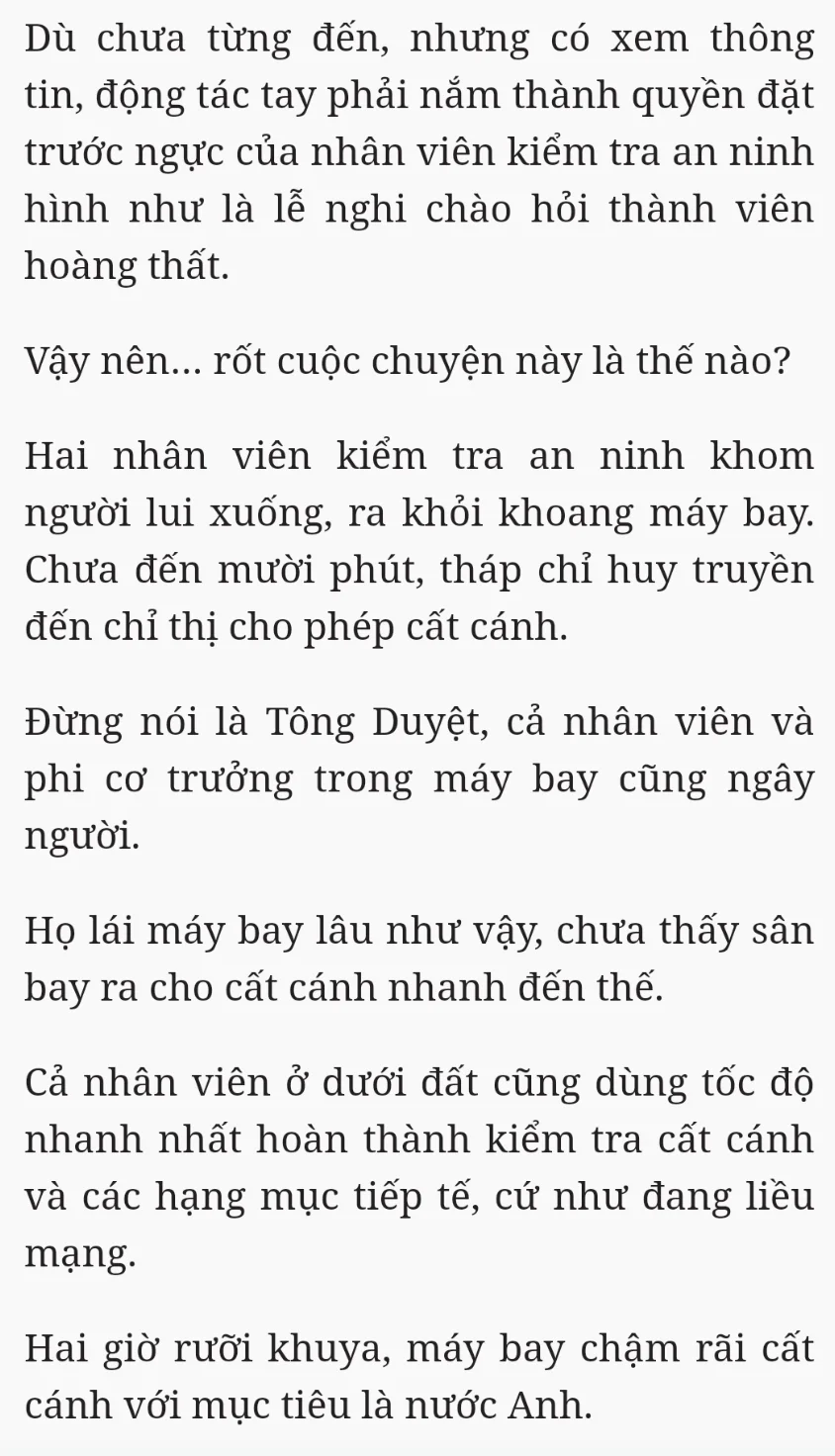 Dù chưa từng đến, nhưng có xem thông tin, động tác tay phải nắm thành quyền đặt trước ngực của nhân viên kiểm tra an ninh hình như là lễ nghi chào hỏi thành viên hoàng thất.

Vậy nên... rốt cuộc chuyện này là thế nào?

Hai nhân viên kiểm tra an ninh khom người lui xuống, ra khỏi khoang máy bay. Chưa đến mười phút, tháp chỉ huy truyền đến chỉ thị cho phép cất cánh.

Đừng nói là Tông Duyệt, cả nhân viên và phi cơ trưởng trong máy bay cũng ngây người.

Họ lái máy bay lâu như vậy, chưa thấy sân bay ra cho cất cánh nhanh đến thế.

Cả nhân viên ở dưới đất cũng dùng tốc độ nhanh nhất hoàn thành kiểm tra cất cánh và các hạng mục tiếp tế, cứ như đang liều mạng.

Hai giờ rưỡi khuya, máy bay chậm rãi cất cánh với mục tiêu là nước Anh.